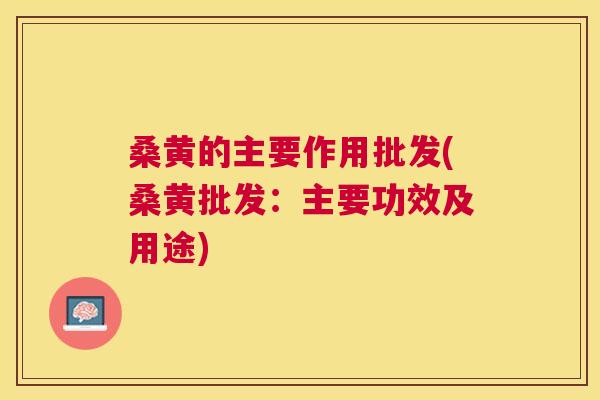 桑黄的主要作用批发(桑黄批发：主要功效及用途)